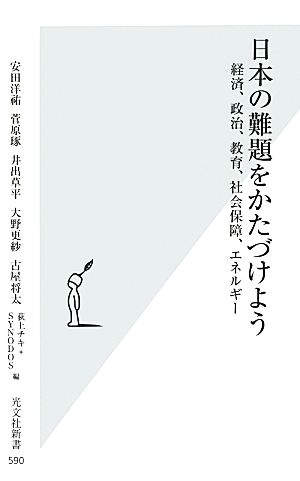 日本の難題をかたづけよう

経済、政治、教育、社会保障、エネルギー

安田洋祐 菅原琢 井出草平 大野更紗 古屋将太

荻上チキ＋SYNODOS 編

光文社新書

590